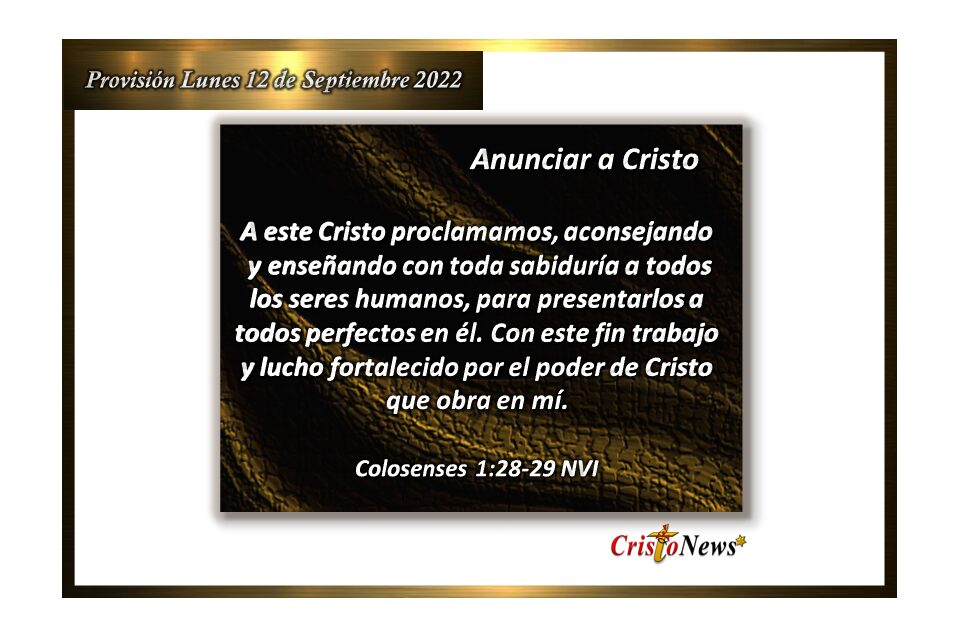 Provisión Lunes 12 de Septiembre 2022

Anunciar a Cristo

A este Cristo proclamamos, aconsejando y enseñando con toda sabiduría a todos los seres humanos, para presentarlos a todos perfectos en él. Con este fin trabajo y lucho fortalecido por el poder de Cristo que obra en mí.

Colosenses 1:28-29 NVI

CristoNews